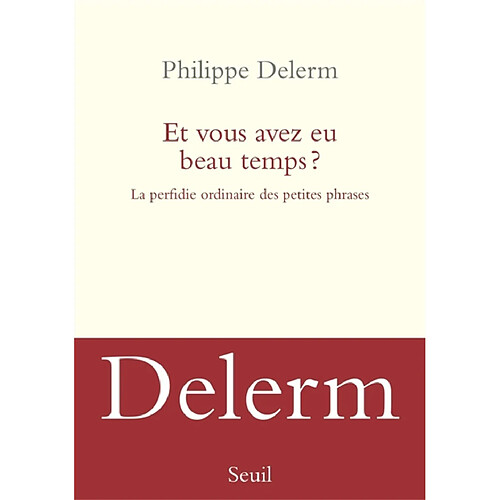 Philippe Delerm

Et vous avez eu beau temps ?

La perfidie ordinaire des petites phrases

Delerm

Seuil